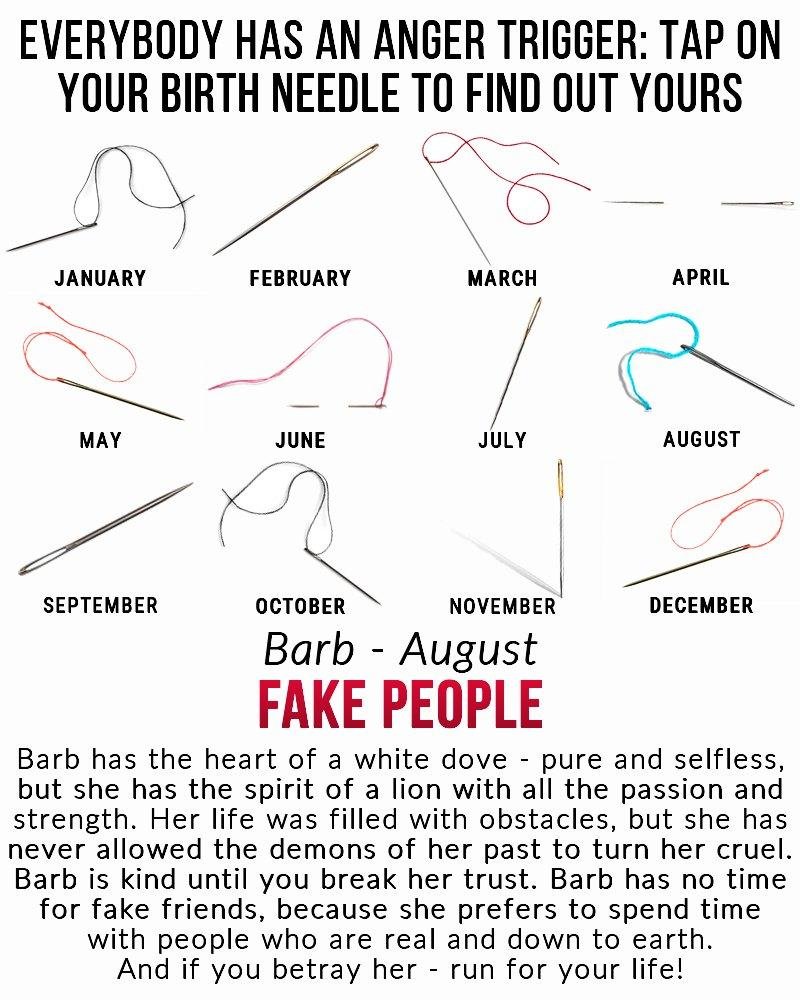 EVERYBODY HAS AN ANGER TRIGGER: TAP ON YOUR BIRTH NEEDLE TO FIND OUT YOURS

JANUARY
FEBRUARY
MARCH
APRIL
MAY
JUNE
JULY
AUGUST
SEPTEMBER
OCTOBER
NOVEMBER
DECEMBER

Barb - August

FAKE PEOPLE

Barb has the heart of a white dove - pure and selfless, but she has the spirit of a lion with all the passion and strength. Her life was filled with obstacles, but she has never allowed the demons of her past to turn her cruel. Barb is kind until you break her trust. Barb has no time for fake friends, because she prefers to spend time with people who are real and down to earth. And if you betray her - run for your life!